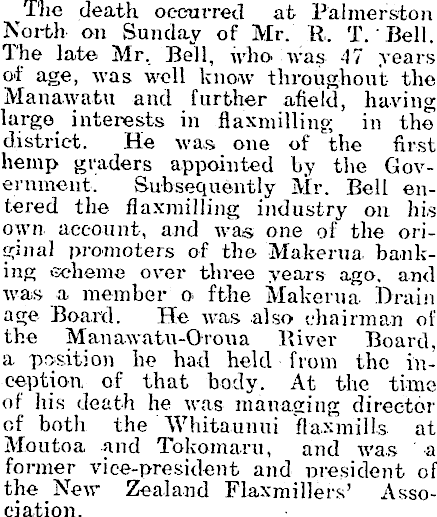 The death occurred at Palmerston North on Sunday of Mr. R. T. Bell. The late Mr. Bell, who was 47 years of age, was well know throughout the Manawatu and further afield, having large interests in flaxmilling in the district. He was one of the first hemp graders appointed by the Government. Subsequently Mr. Bell entered the flaxmilling industry on his own account, and was one of the original promoters of the Makerua banking scheme over three years ago, and was a member o fthe Makerua Drain age Board. He was also chairman of the Manawatu-Oroua River Board, a position he had held from the inception of that body. At the time of his death he was managing director of both the Whitaunui flaxmills at Moutoa and Tokomaru, and was a former vice-president and president of the New Zealand Flaxmillers' Association.